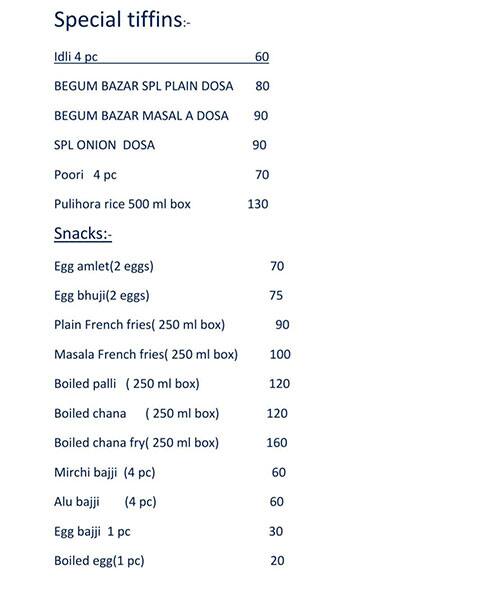 Special tiffins:-

Idli 4 pc 60

BEGUM BAZAR SPL PLAIN DOSA 80

BEGUM BAZAR MASAL A DOSA 90

SPL ONION DOSA 90

Poori 4 pc 70

Pulihora rice 500 ml box 130

Snacks:-

Egg amlet(2 eggs) 70

Egg bhuji(2 eggs) 75

Plain French fries( 250 ml box) 90

Masala French fries( 250 ml box) 100

Boiled palli ( 250 ml box) 120

Boiled chana ( 250 ml box) 120

Boiled chana fry( 250 ml box) 160

Mirchi bajji (4 pc) 60

Alu bajji (4 pc) 60

Egg bajji 1 pc 30

Boiled egg(1 pc) 20